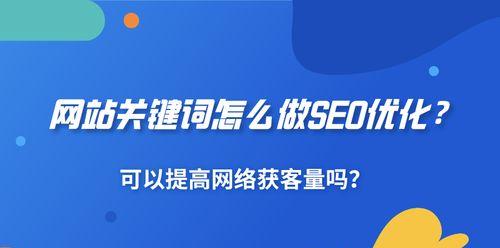 网站关键词怎么做SEO优化？

可以提高网络获客量吗?